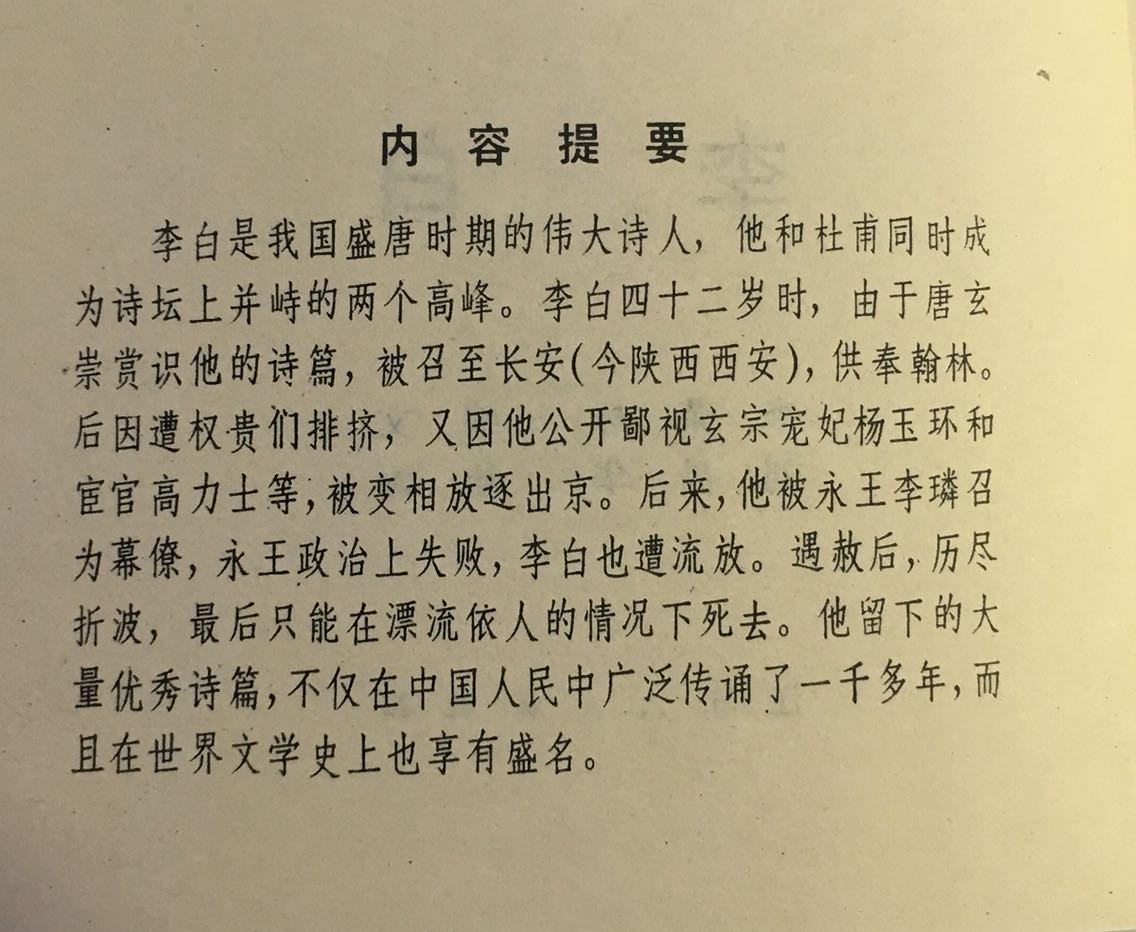 内 容 提 要

李白是我国盛唐时期的伟大诗人，他和杜甫同时成为诗坛上并峙的两个高峰。李白四十二岁时，由于唐玄崇赏识他的诗篇，被召至长安(今陕西西安)，供奉翰林。后因遭权贵们排挤，又因他公开鄙视玄宗宠妃杨玉环和宦官高力士等，被变相放逐出京。后来，他被永王李璘召为幕僚，永王政治上失败，李白也遭流放。遇赦后，历尽折波，最后只能在漂流依人的情况下死去。他留下的大量优秀诗篇，不仅在中国人民中广泛传诵了一千多年，而且在世界文学史上也享有盛名。